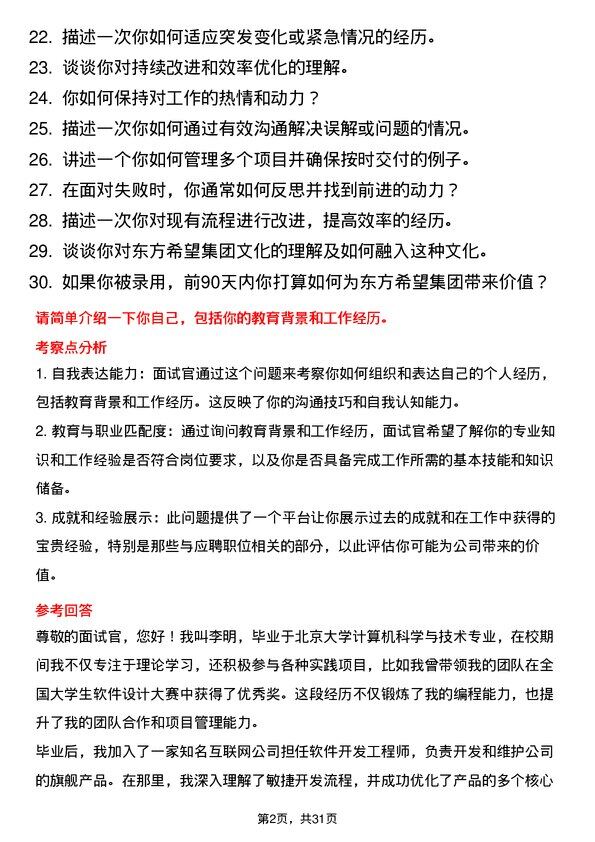 22. 描述一次你如何适应突发变化或紧急情况的经历。
23. 谈谈你对持续改进和效率优化的理解。
24. 你如何保持对工作的热情和动力？
25. 描述一次你如何通过有效沟通解决误解或问题的情况。
26. 讲述一个你如何管理多个项目并确保按时交付的例子。
27. 在面对失败时，你通常如何反思并找到前进的动力？
28. 描述一次你对现有流程进行改进，提高效率的经历。
29. 谈谈你对东方希望集团文化的理解及如何融入这种文化。
30. 如果你被录用，前90天内你打算如何为东方希望集团带来价值？

请简单介绍一下你自己，包括你的教育背景和工作经历。

考察点分析

1. 自我表达能力：面试官通过这个问题来考察你如何组织和表达自己的个人经历，包括教育背景和工作经历。这反映了你的沟通技巧和自我认知能力。

2. 教育与职业匹配度：通过询问教育背景和工作经历，面试官希望了解你的专业知识和工作经验是否符合岗位要求，以及你是否具备完成工作所需的基本技能和知识储备。

3. 成就和经验展示：此问题提供了一个平台让你展示过去的成就和在工作中获得的宝贵经验，特别是那些与应聘职位相关的部分，以此评估你可能为公司带来的价值。

参考回答

尊敬的面试官，您好！我叫李明，毕业于北京大学计算机科学与技术专业，在校期间我不仅专注于理论学习，还积极参与各种实践项目，比如我曾带领我的团队在全国大学生软件设计大赛中获得了优秀奖。这段经历不仅锻炼了我的编程能力，也提升了我的团队合作和项目管理能力。

毕业后，我加入了一家知名互联网公司担任软件开发工程师，负责开发和维护公司的旗舰产品。在那里，我深入理解了敏捷开发流程，并成功优化了产品的多个核心

第2页，共31页